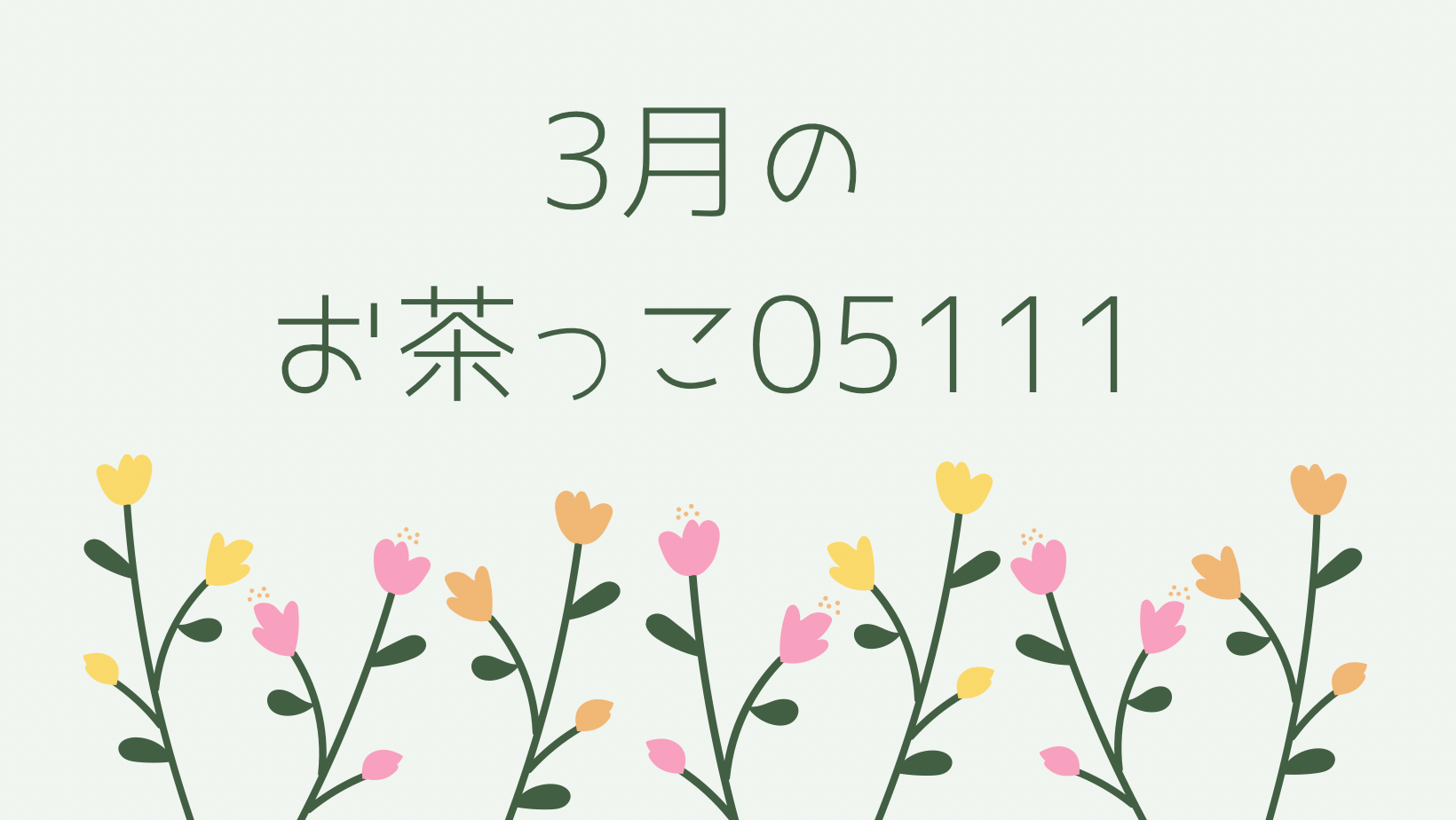 3月の
お'茶っこ05111